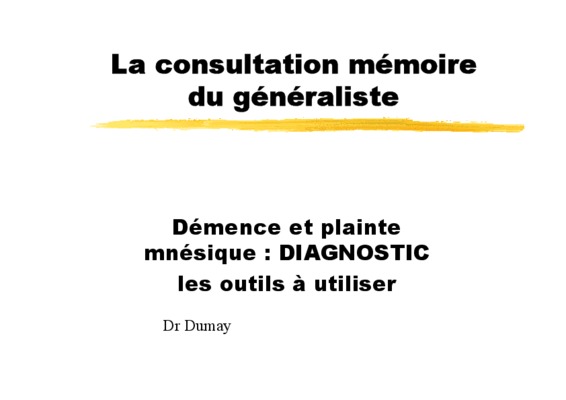 La consultation mémoire
du généraliste

Démence et plainte mnésique : DIAGNOSTIC
les outils à utiliser

Dr Dumay